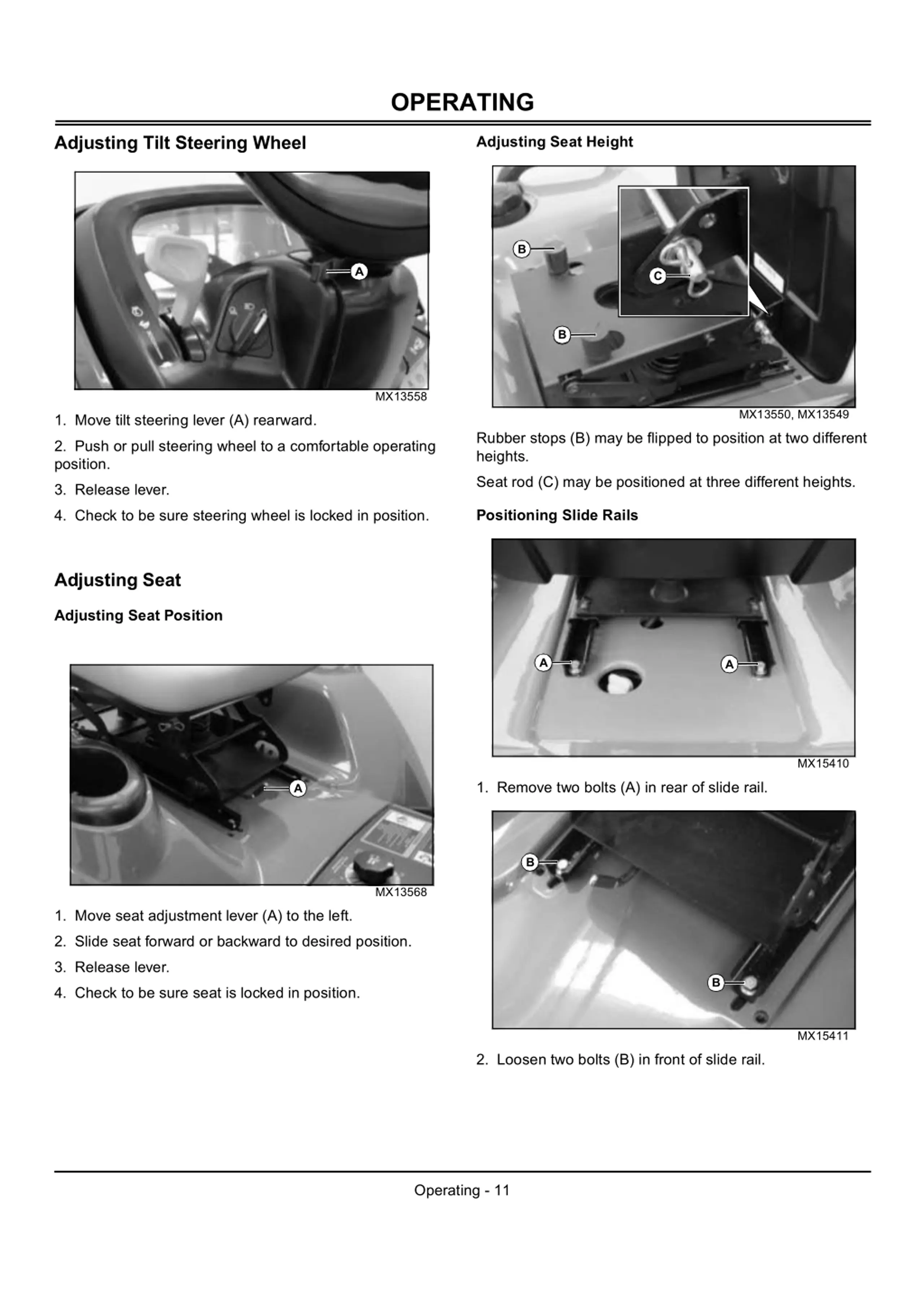 OPERATING

Adjusting Tilt Steering Wheel

A

MX13558

1. Move tilt steering lever (A) rearward.

2. Push or pull steering wheel to a comfortable operating position.

3. Release lever.

4. Check to be sure steering wheel is locked in position.

Adjusting Seat

Adjusting Seat Position

A

MX13568

1. Move seat adjustment lever (A) to the left.

2. Slide seat forward or backward to desired position.

3. Release lever.

4. Check to be sure seat is locked in position.

Adjusting Seat Height

B

C

B

MX13550, MX13549

Rubber stops (B) may be flipped to position at two different heights.

Seat rod (C) may be positioned at three different heights.

Positioning Slide Rails

A

A

MX15410

1. Remove two bolts (A) in rear of slide rail.

B

B

MX15411

2. Loosen two bolts (B) in front of slide rail.

Operating - 11